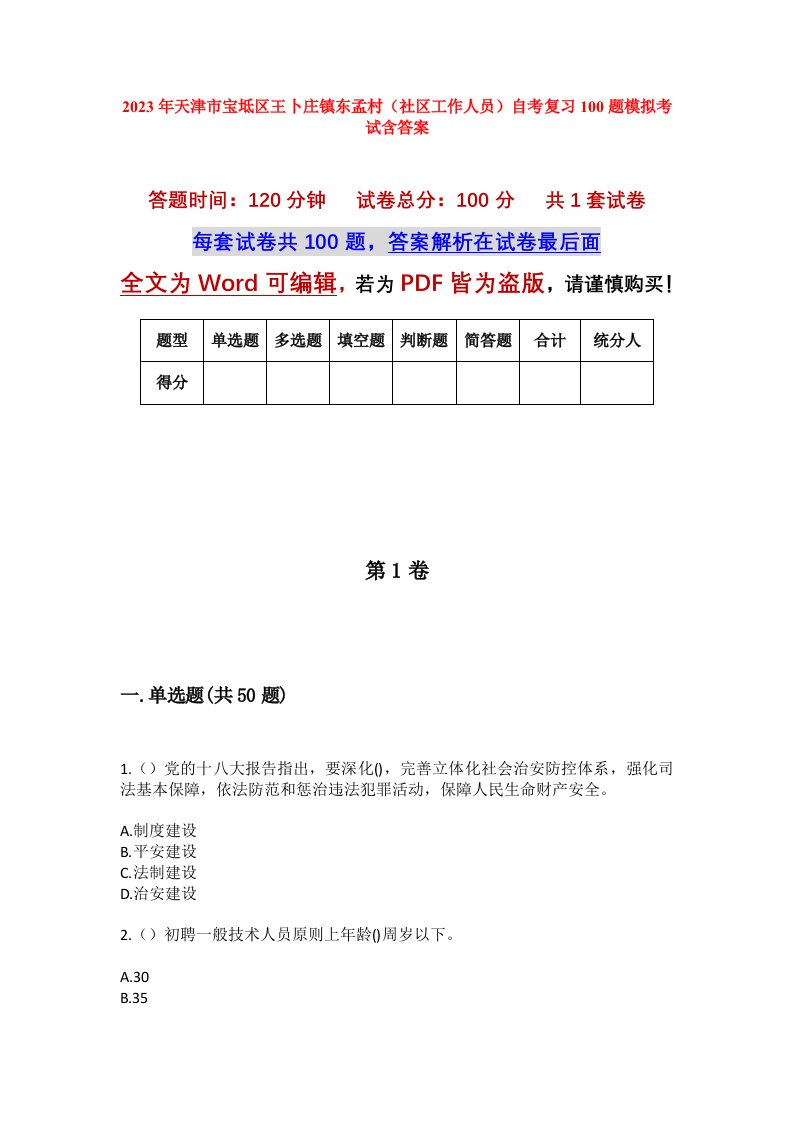 2023年天津市宝坻区王卜庄镇东孟村（社区工作人员）自考复习100题模拟考试含答案

答题时间：120分钟　试卷总分：100分　共1套试卷

每套试卷共100题，答案解析在试卷最后面

全文为Word可编辑，若为PDF皆为盗版，请谨慎购买！

| 题型 | 单选题 | 多选题 | 填空题 | 判断题 | 简答题 | 合计 | 统分人 |
|---|---|---|---|---|---|---|---|
| 得分 | | | | | | | |

第1卷

一.单选题(共50题)

1.（）党的十八大报告指出，要深化()，完善立体化社会治安防控体系，强化司法基本保障，依法防范和惩治违法犯罪活动，保障人民生命财产安全。

A.制度建设
B.平安建设
C.法制建设
D.治安建设

2.（）初聘一般技术人员原则上年龄()周岁以下。

A.30
B.35